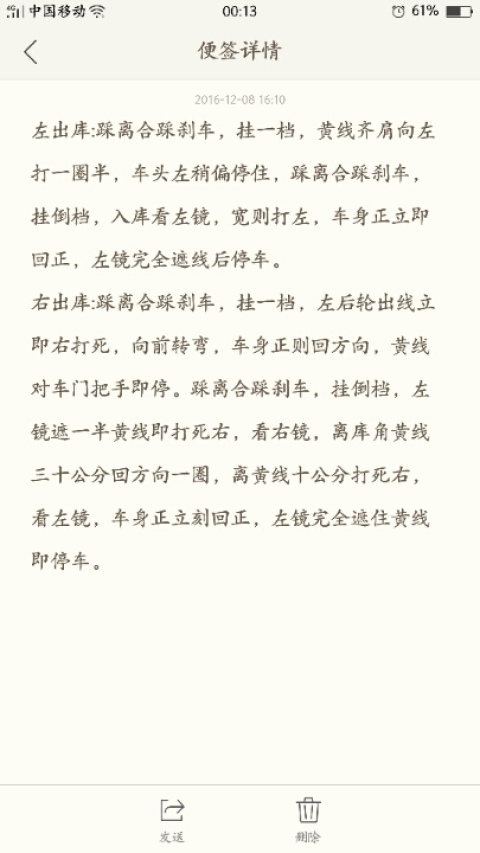 中国移动 00:13 61%

便签详情

2016-12-08 16:10

左出库:踩离合踩刹车，挂一档，黄线齐肩向左打一圈半，车头左稍偏停住，踩离合踩刹车，挂倒档，入库看左镜，宽则打左，车身正立即回正，左镜完全遮线后停车。

右出库:踩离合踩刹车，挂一档，左后轮出线立即右打死，向前转弯，车身正则回方向，黄线对车门把手即停。踩离合踩刹车，挂倒档，左镜遮一半黄线即打死右，看右镜，离库角黄线三十公分回方向一圈，离黄线十公分打死右，看左镜，车身正立刻回正，左镜完全遮住黄线即停车。

发送 删除